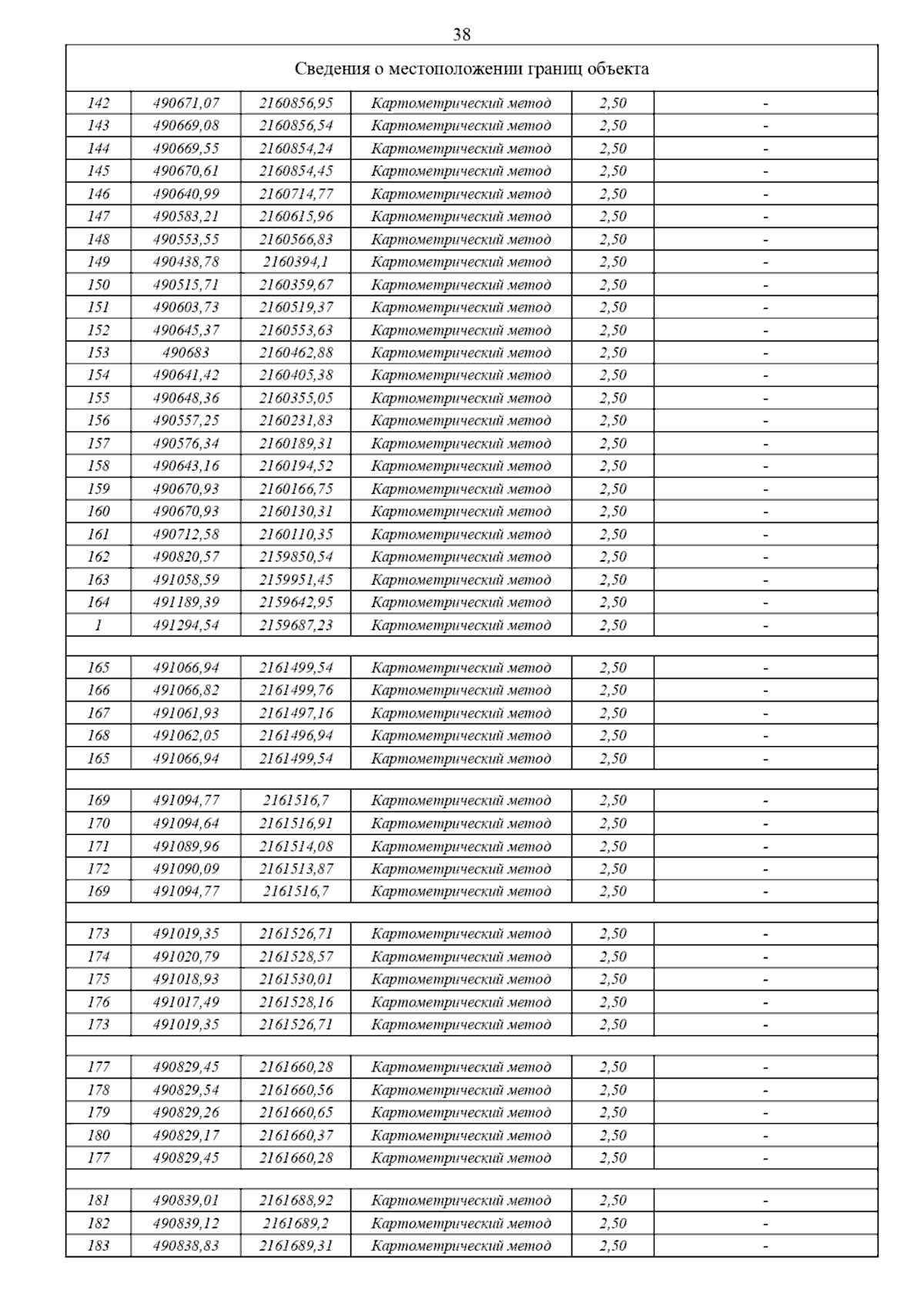 38

| Сведения о местоположении границ объекта | | | | | |
|---|---|---|---|---|---|
| 142 | 490671,07 | 2160856,95 | Картометрический метод | 2,50 | - |
| 143 | 490669,08 | 2160856,54 | Картометрический метод | 2,50 | - |
| 144 | 490669,55 | 2160854,24 | Картометрический метод | 2,50 | - |
| 145 | 490670,61 | 2160854,45 | Картометрический метод | 2,50 | - |
| 146 | 490640,99 | 2160714,77 | Картометрический метод | 2,50 | - |
| 147 | 490583,21 | 2160615,96 | Картометрический метод | 2,50 | - |
| 148 | 490553,55 | 2160566,83 | Картометрический метод | 2,50 | - |
| 149 | 490438,78 | 2160394,1 | Картометрический метод | 2,50 | - |
| 150 | 490515,71 | 2160359,67 | Картометрический метод | 2,50 | - |
| 151 | 490603,73 | 2160519,37 | Картометрический метод | 2,50 | - |
| 152 | 490645,37 | 2160553,63 | Картометрический метод | 2,50 | - |
| 153 | 490683 | 2160462,88 | Картометрический метод | 2,50 | - |
| 154 | 490641,42 | 2160405,38 | Картометрический метод | 2,50 | - |
| 155 | 490648,36 | 2160355,05 | Картометрический метод | 2,50 | - |
| 156 | 490557,25 | 2160231,83 | Картометрический метод | 2,50 | - |
| 157 | 490576,34 | 2160189,31 | Картометрический метод | 2,50 | - |
| 158 | 490643,16 | 2160194,52 | Картометрический метод | 2,50 | - |
| 159 | 490670,93 | 2160166,75 | Картометрический метод | 2,50 | - |
| 160 | 490670,93 | 2160130,31 | Картометрический метод | 2,50 | - |
| 161 | 490712,58 | 2160110,35 | Картометрический метод | 2,50 | - |
| 162 | 490820,57 | 2159850,54 | Картометрический метод | 2,50 | - |
| 163 | 491058,59 | 2159951,45 | Картометрический метод | 2,50 | - |
| 164 | 491189,39 | 2159642,95 | Картометрический метод | 2,50 | - |
| 1 | 491294,54 | 2159687,23 | Картометрический метод | 2,50 | - |
| | | | | | |
| 165 | 491066,94 | 2161499,54 | Картометрический метод | 2,50 | - |
| 166 | 491066,82 | 2161499,76 | Картометрический метод | 2,50 | - |
| 167 | 491061,93 | 2161497,16 | Картометрический метод | 2,50 | - |
| 168 | 491062,05 | 2161496,94 | Картометрический метод | 2,50 | - |
| 165 | 491066,94 | 2161499,54 | Картометрический метод | 2,50 | - |
| | | | | | |
| 169 | 491094,77 | 2161516,7 | Картометрический метод | 2,50 | - |
| 170 | 491094,64 | 2161516,91 | Картометрический метод | 2,50 | - |
| 171 | 491089,96 | 2161514,08 | Картометрический метод | 2,50 | - |
| 172 | 491090,09 | 2161513,87 | Картометрический метод | 2,50 | - |
| 169 | 491094,77 | 2161516,7 | Картометрический метод | 2,50 | - |
| | | | | | |
| 173 | 491019,35 | 2161526,71 | Картометрический метод | 2,50 | - |
| 174 | 491020,79 | 2161528,57 | Картометрический метод | 2,50 | - |
| 175 | 491018,93 | 2161530,01 | Картометрический метод | 2,50 | - |
| 176 | 491017,49 | 2161528,16 | Картометрический метод | 2,50 | - |
| 173 | 491019,35 | 2161526,71 | Картометрический метод | 2,50 | - |
| | | | | | |
| 177 | 490829,45 | 2161660,28 | Картометрический метод | 2,50 | - |
| 178 | 490829,54 | 2161660,56 | Картометрический метод | 2,50 | - |
| 179 | 490829,26 | 2161660,65 | Картометрический метод | 2,50 | - |
| 180 | 490829,17 | 2161660,37 | Картометрический метод | 2,50 | - |
| 177 | 490829,45 | 2161660,28 | Картометрический метод | 2,50 | - |
| | | | | | |
| 181 | 490839,01 | 2161688,92 | Картометрический метод | 2,50 | - |
| 182 | 490839,12 | 2161689,2 | Картометрический метод | 2,50 | - |
| 183 | 490838,83 | 2161689,31 | Картометрический метод | 2,50 | - |